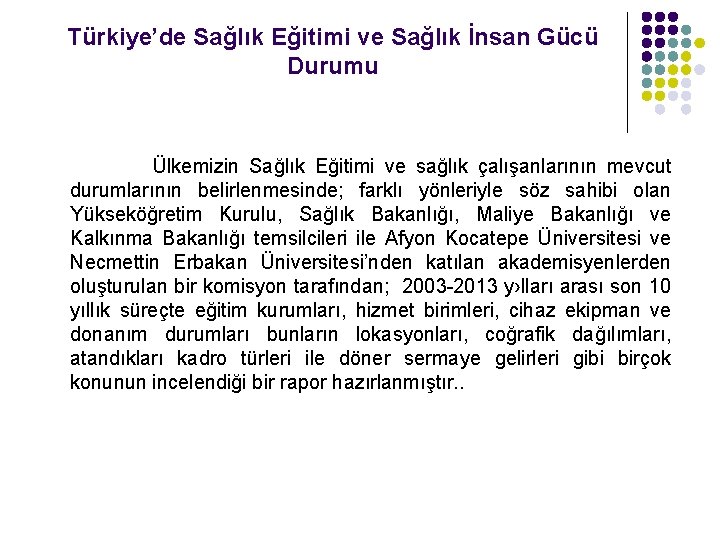 Türkiye'de Sağlık Eğitimi ve Sağlık İnsan Gücü Durumu

Ülkemizin Sağlık Eğitimi ve sağlık çalışanlarının mevcut durumlarının belirlenmesinde; farklı yönleriyle söz sahibi olan Yükseköğretim Kurulu, Sağlık Bakanlığı, Maliye Bakanlığı ve Kalkınma Bakanlığı temsilcileri ile Afyon Kocatepe Üniversitesi ve Necmettin Erbakan Üniversitesi'nden katılan akademisyenlerden oluşturulan bir komisyon tarafından; 2003-2013 y›lları arası son 10 yıllık süreçte eğitim kurumları, hizmet birimleri, cihaz ekipman ve donanım durumları bunların lokasyonları, coğrafik dağılımları, atandıkları kadro türleri ile döner sermaye gelirleri gibi birçok konunun incelendiği bir rapor hazırlanmıştır..